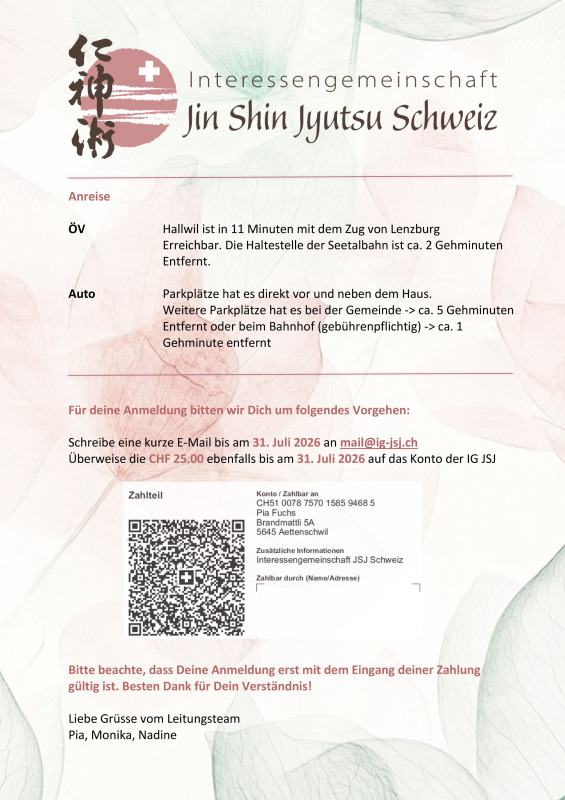 仁神術

Interessengemeinschaft
Jin Shin Jyutsu Schweiz

Anreise

ÖV

Hallwil ist in 11 Minuten mit dem Zug von Lenzburg Erreichbar. Die Haltestelle der Seetalbahn ist ca. 2 Gehminuten Entfernt.

Auto

Parkplätze hat es direkt vor und neben dem Haus. Weitere Parkplätze hat es bei der Gemeinde -> ca. 5 Gehminuten Entfernt oder beim Bahnhof (gebührenpflichtig) -> ca. 1 Gehminute entfernt

Für deine Anmeldung bitten wir Dich um folgendes Vorgehen:

Schreibe eine kurze E-Mail bis am 31. Juli 2026 an mail@ig-jsj.ch
Überweise die CHF 25.00 ebenfalls bis am 31. Juli 2026 auf das Konto der IG JSJ

Zahlteil

Konto / Zahlbar an
CH51 0078 7570 1585 9468 5
Pia Fuchs
Brandmattli 5A
5645 Aettenschwil

Zusätzliche Informationen
Interessengemeinschaft JSJ Schweiz

Zahlbar durch (Name/Adresse)

Bitte beachte, dass Deine Anmeldung erst mit dem Eingang deiner Zahlung gültig ist. Besten Dank für Dein Verständnis!

Liebe Grüsse vom Leitungsteam
Pia, Monika, Nadine